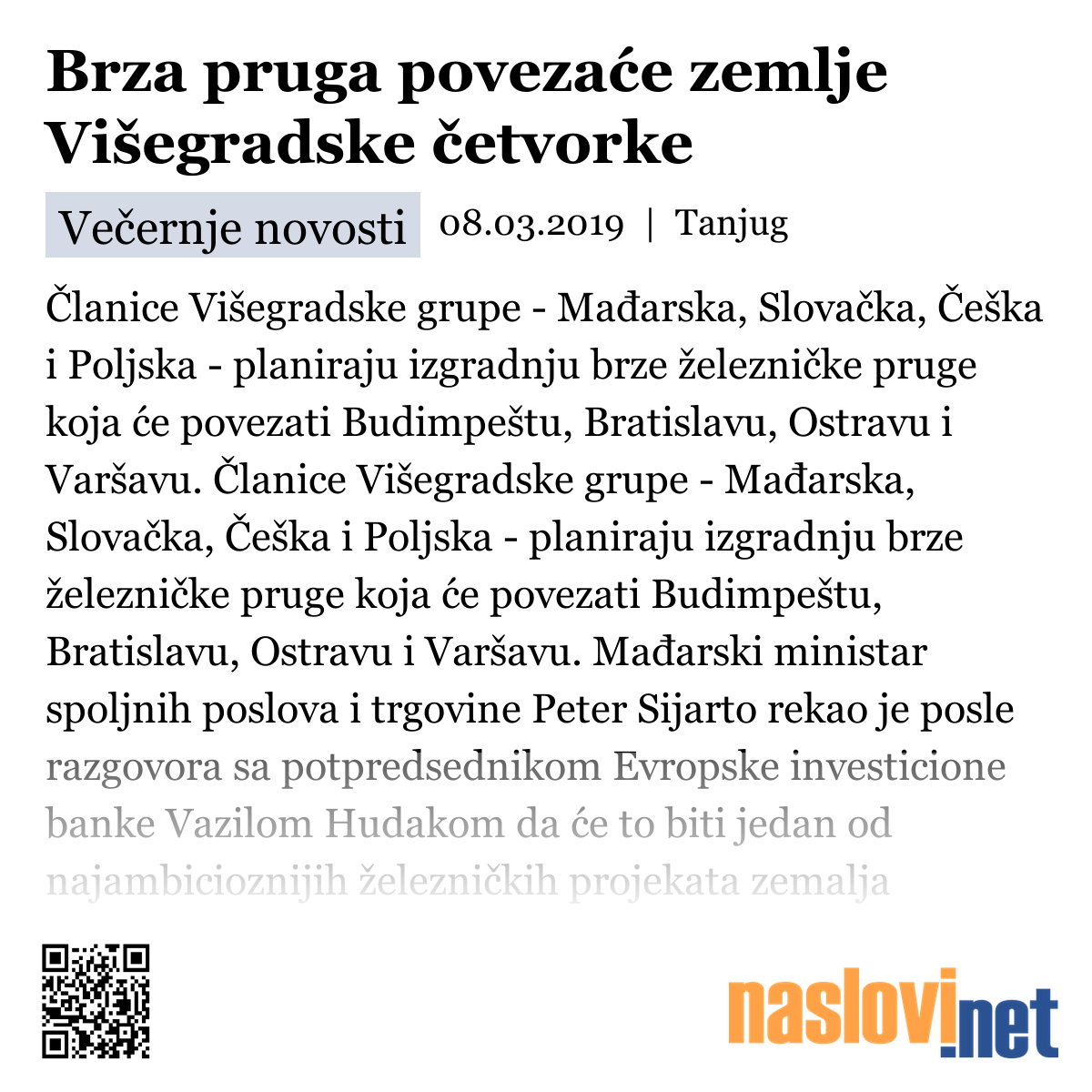 Brza pruga povezaće zemlje Višegradske četvorke

Večernje novosti 08.03.2019 | Tanjug

Članice Višegradske grupe - Mađarska, Slovačka, Češka i Poljska - planiraju izgradnju brze železničke pruge koja će povezati Budimpeštu, Bratislavu, Ostravu i Varšavu. Članice Višegradske grupe - Mađarska, Slovačka, Češka i Poljska - planiraju izgradnju brze železničke pruge koja će povezati Budimpeštu, Bratislavu, Ostravu i Varšavu. Mađarski ministar spoljnih poslova i trgovine Peter Sijarto rekao je posle razgovora sa potpredsednikom Evropske investicione banke Vazilom Hudakom da će to biti jedan od najambicioznijih železničkih projekata zemalja

naslovi.net